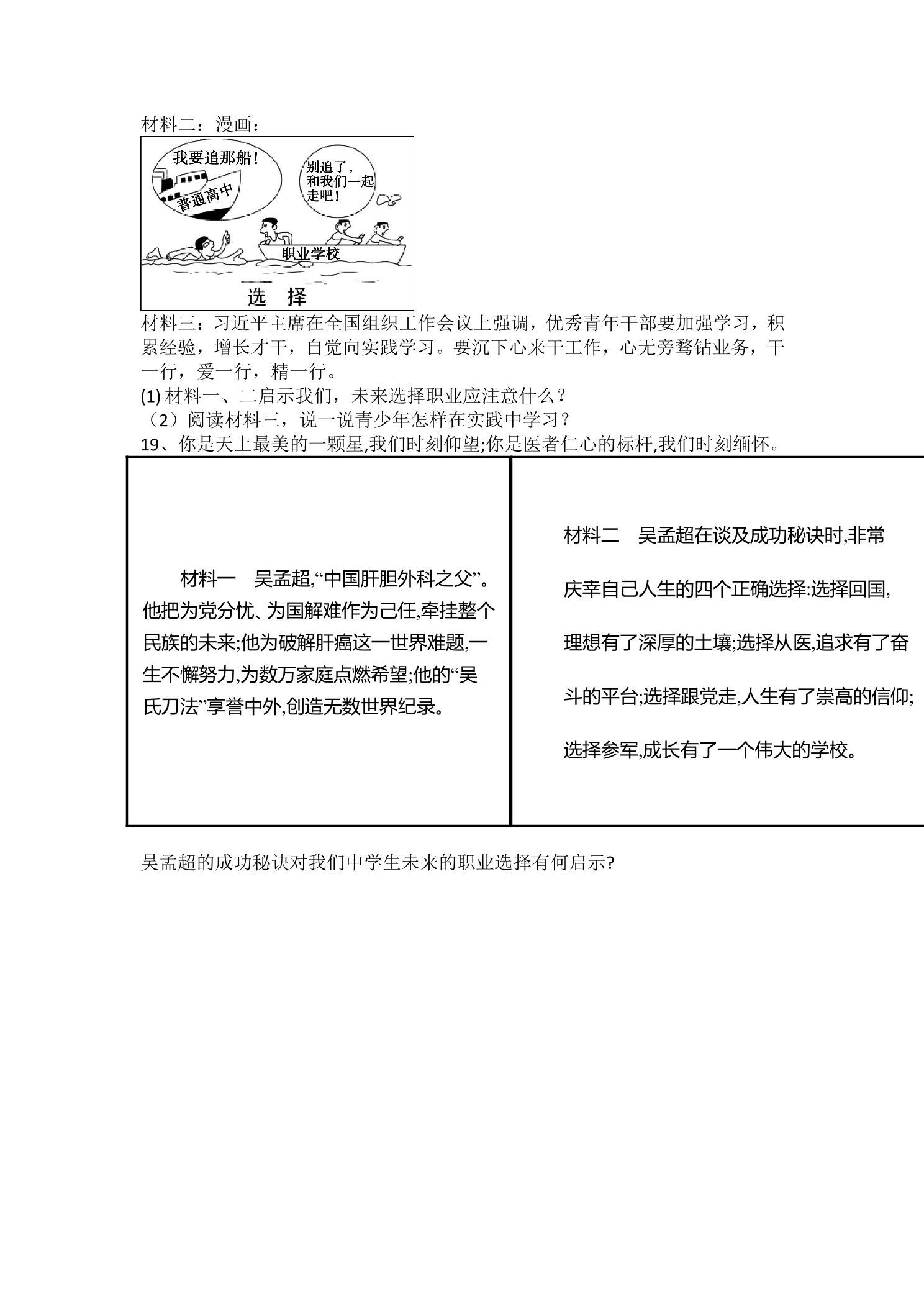 材料二：漫画：

我要追那船！

普通高中

别追了，和我们一起走吧！

职业学校

选 择

材料三：习近平主席在全国组织工作会议上强调，优秀青年干部要加强学习，积累经验，增长才干，自觉向实践学习。要沉下心来干工作，心无旁骛钻业务，干一行，爱一行，精一行。

(1)材料一、二启示我们，未来选择职业应注意什么？

（2）阅读材料三，说一说青少年怎样在实践中学习？

19、你是天上最美的一颗星,我们时刻仰望;你是医者仁心的标杆,我们时刻缅怀。

材料一 吴孟超,“中国肝胆外科之父”。他把为党分忧、为国解难作为己任,牵挂整个民族的未来;他为破解肝癌这一世界难题,一生不懈努力,为数万家庭点燃希望;他的“吴氏刀法”享誉中外,创造无数世界纪录。

材料二 吴孟超在谈及成功秘诀时,非常庆幸自己人生的四个正确选择:选择回国,理想有了深厚的土壤;选择从医,追求有了奋斗的平台;选择跟党走,人生有了崇高的信仰;选择参军,成长有了一个伟大的学校。

吴孟超的成功秘诀对我们中学生未来的职业选择有何启示?